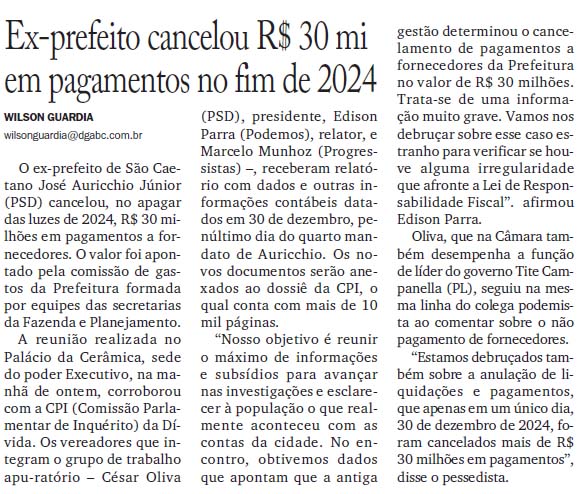 Ex-prefeito cancelou R$ 30 mi em pagamentos no fim de 2024

WILSON GUARDIA
wilsonguardia@dgabc.com.br

O ex-prefeito de São Caetano José Auricchio Júnior (PSD) cancelou, no apagar das luzes de 2024, R$ 30 milhões em pagamentos a fornecedores. O valor foi apontado pela comissão de gastos da Prefeitura formada por equipes das secretarias da Fazenda e Planejamento.

A reunião realizada no Palácio da Cerâmica, sede do poder Executivo, na manhã de ontem, corroborou com a CPI (Comissão Parlamentar de Inquérito) da Dívida. Os vereadores que integram o grupo de trabalho apu-ratório – César Oliva (PSD), presidente, Edison Parra (Podemos), relator, e Marcelo Munhoz (Progressistas) –, receberam relatório com dados e outras informações contábeis datados em 30 de dezembro, penúltimo dia do quarto mandato de Auricchio. Os novos documentos serão anexados ao dossiê da CPI, o qual conta com mais de 10 mil páginas.

“Nosso objetivo é reunir o máximo de informações e subsídios para avançar nas investigações e esclarecer à população o que realmente aconteceu com as contas da cidade. No encontro, obtivemos dados que apontam que a antiga gestão determinou o cancelamento de pagamentos a fornecedores da Prefeitura no valor de R$ 30 milhões. Trata-se de uma informação muito grave. Vamos nos debruçar sobre esse caso estranho para verificar se houve alguma irregularidade que afronte a Lei de Responsabilidade Fiscal”. afirmou Edison Parra.

Oliva, que na Câmara também desempenha a função de líder do governo Tite Campanella (PL), seguiu na mesma linha do colega podemista ao comentar sobre o não pagamento de fornecedores.

“Estamos debruçados também sobre a anulação de liquidações e pagamentos, que apenas em um único dia, 30 de dezembro de 2024, foram cancelados mais de R$ 30 milhões em pagamentos”, disse o pessedista.